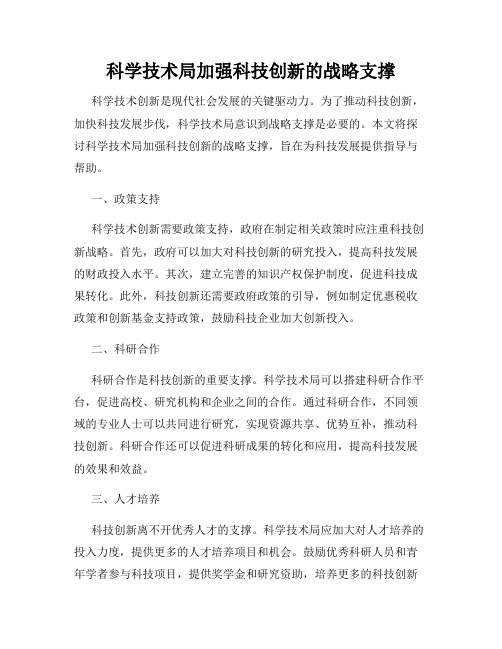 科学技术局加强科技创新的战略支撑

科学技术创新是现代社会发展的关键驱动力。为了推动科技创新，加快科技发展步伐，科学技术局意识到战略支撑是必要的。本文将探讨科学技术局加强科技创新的战略支撑，旨在为科技发展提供指导与帮助。

一、政策支持

科学技术创新需要政策支持，政府在制定相关政策时应注重科技创新战略。首先，政府可以加大对科技创新的研究投入，提高科技发展的财政投入水平。其次，建立完善的知识产权保护制度，促进科技成果转化。此外，科技创新还需要政府政策的引导，例如制定优惠税收政策和创新基金支持政策，鼓励科技企业加大创新投入。

二、科研合作

科研合作是科技创新的重要支撑。科学技术局可以搭建科研合作平台，促进高校、研究机构和企业之间的合作。通过科研合作，不同领域的专业人士可以共同进行研究，实现资源共享、优势互补，推动科技创新。科研合作还可以促进科研成果的转化和应用，提高科技发展的效果和效益。

三、人才培养

科技创新离不开优秀人才的支撑。科学技术局应加大对人才培养的投入力度，提供更多的人才培养项目和机会。鼓励优秀科研人员和青年学者参与科技项目，提供奖学金和研究资助，培养更多的科技创新